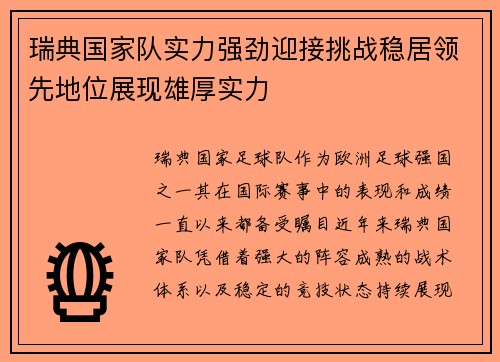 瑞典国家队实力强劲迎接挑战稳居领先地位展现雄厚实力

瑞典国家足球队作为欧洲足球强国之一其在国际赛事中的表现和成绩一直以来都备受瞩目近年来瑞典国家队凭借着强大的阵容成熟的战术体系以及稳定的竞技状态持续展现